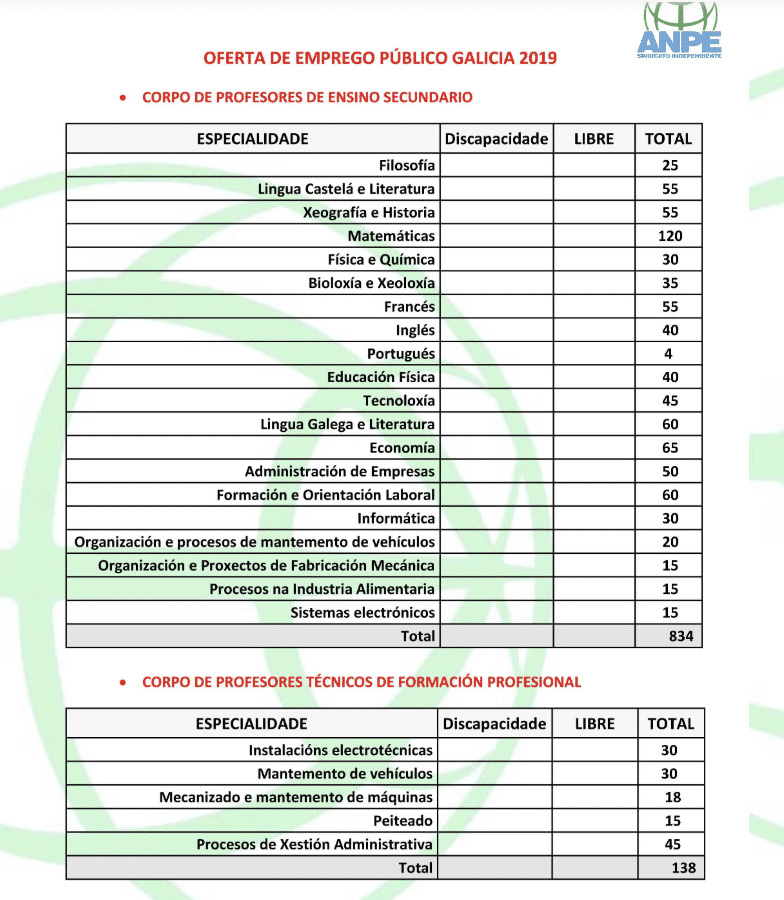 ANPE
SINDICATO INDEPENDIENTE

OFERTA DE EMPREGO PÚBLICO GALICIA 2019

• CORPO DE PROFESORES DE ENSINO SECUNDARIO

| ESPECIALIDADE | Discapacidade | LIBRE | TOTAL |
|---|---|---|---|
| Filosofía | | | 25 |
| Lingua Castelá e Literatura | | | 55 |
| Xeografía e Historia | | | 55 |
| Matemáticas | | | 120 |
| Física e Química | | | 30 |
| Bioloxía e Xeoloxía | | | 35 |
| Francés | | | 55 |
| Inglés | | | 40 |
| Portugués | | | 4 |
| Educación Física | | | 40 |
| Tecnoloxía | | | 45 |
| Lingua Galega e Literatura | | | 60 |
| Economía | | | 65 |
| Administración de Empresas | | | 50 |
| Formación e Orientación Laboral | | | 60 |
| Informática | | | 30 |
| Organización e procesos de mantemento de vehículos | | | 20 |
| Organización e Proxectos de Fabricación Mecánica | | | 15 |
| Procesos na Industria Alimentaria | | | 15 |
| Sistemas electrónicos | | | 15 |
| Total | | | 834 |

• CORPO DE PROFESORES TÉCNICOS DE FORMACIÓN PROFESIONAL

| ESPECIALIDADE | Discapacidade | LIBRE | TOTAL |
|---|---|---|---|
| Instalacións electrotécnicas | | | 30 |
| Mantemento de vehículos | | | 30 |
| Mecanizado e mantemento de máquinas | | | 18 |
| Peiteado | | | 15 |
| Procesos de Xestión Administrativa | | | 45 |
| Total | | | 138 |